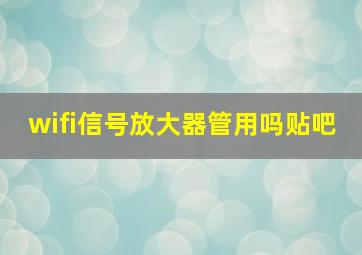 wifi信号放大器管用吗贴吧